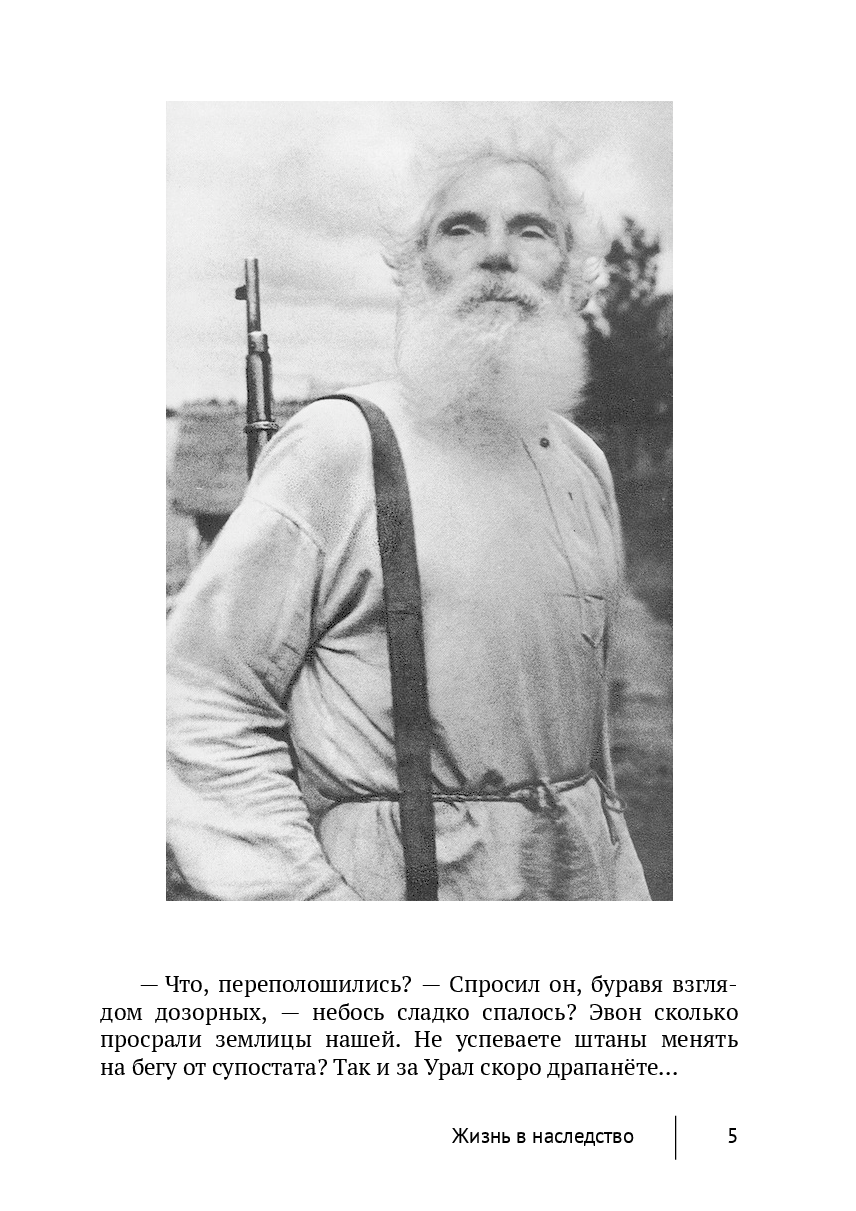 — Что, переполошились? — Спросил он, буравя взглядом дозорных, — небось сладко спалось? Эвон сколько просрали землицы нашей. Не успеваете штаны менять на бегу от супостата? Так и за Урал скоро драпанёте...

Жизнь в наследство 5